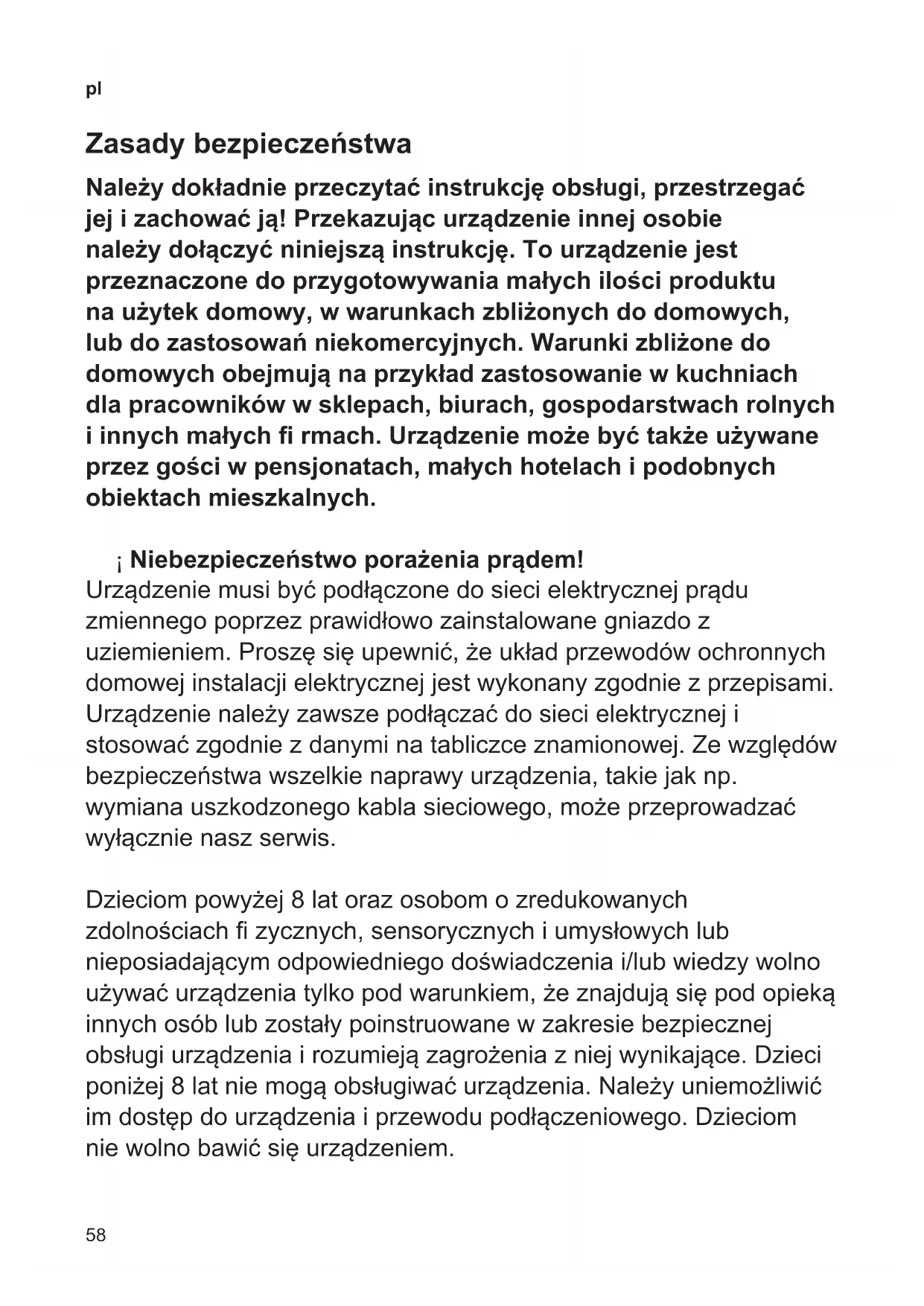 pl

Zasady bezpieczeństwa

Należy dokładnie przeczytać instrukcję obsługi, przestrzegać jej i zachować ją! Przekazując urządzenie innej osobie należy dołączyć niniejszą instrukcję. To urządzenie jest przeznaczone do przygotowywania małych ilości produktu na użytek domowy, w warunkach zbliżonych do domowych, lub do zastosowań niekomercyjnych. Warunki zbliżone do domowych obejmują na przykład zastosowanie w kuchniach dla pracowników w sklepach, biurach, gospodarstwach rolnych i innych małych fi rmach. Urządzenie może być także używane przez gości w pensjonatach, małych hotelach i podobnych obiektach mieszkalnych.

¡ Niebezpieczeństwo porażenia prądem!
Urządzenie musi być podłączone do sieci elektrycznej prądu zmiennego poprzez prawidłowo zainstalowane gniazdo z uziemieniem. Proszę się upewnić, że układ przewodów ochronnych domowej instalacji elektrycznej jest wykonany zgodnie z przepisami. Urządzenie należy zawsze podłączać do sieci elektrycznej i stosować zgodnie z danymi na tabliczce znamionowej. Ze względów bezpieczeństwa wszelkie naprawy urządzenia, takie jak np. wymiana uszkodzonego kabla sieciowego, może przeprowadzać wyłącznie nasz serwis.

Dzieciom powyżej 8 lat oraz osobom o zredukowanych zdolnościach fi zycznych, sensorycznych i umysłowych lub nieposiadającym odpowiedniego doświadczenia i/lub wiedzy wolno używać urządzenia tylko pod warunkiem, że znajdują się pod opieką innych osób lub zostały poinstruowane w zakresie bezpiecznej obsługi urządzenia i rozumieją zagrożenia z niej wynikające. Dzieci poniżej 8 lat nie mogą obsługiwać urządzenia. Należy uniemożliwić im dostęp do urządzenia i przewodu podłączeniowego. Dzieciom nie wolno bawić się urządzeniem.

58